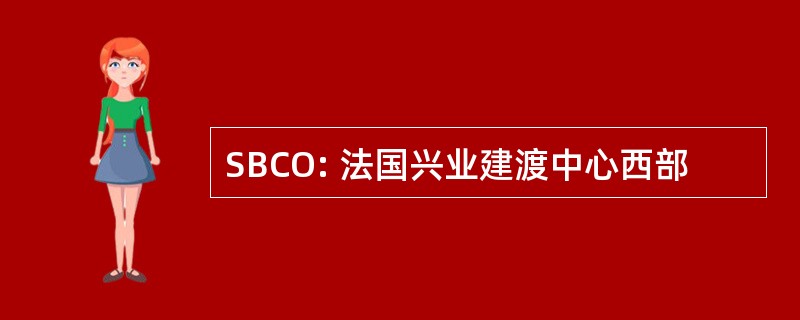 SBCO: 法国兴业建渡中心西部